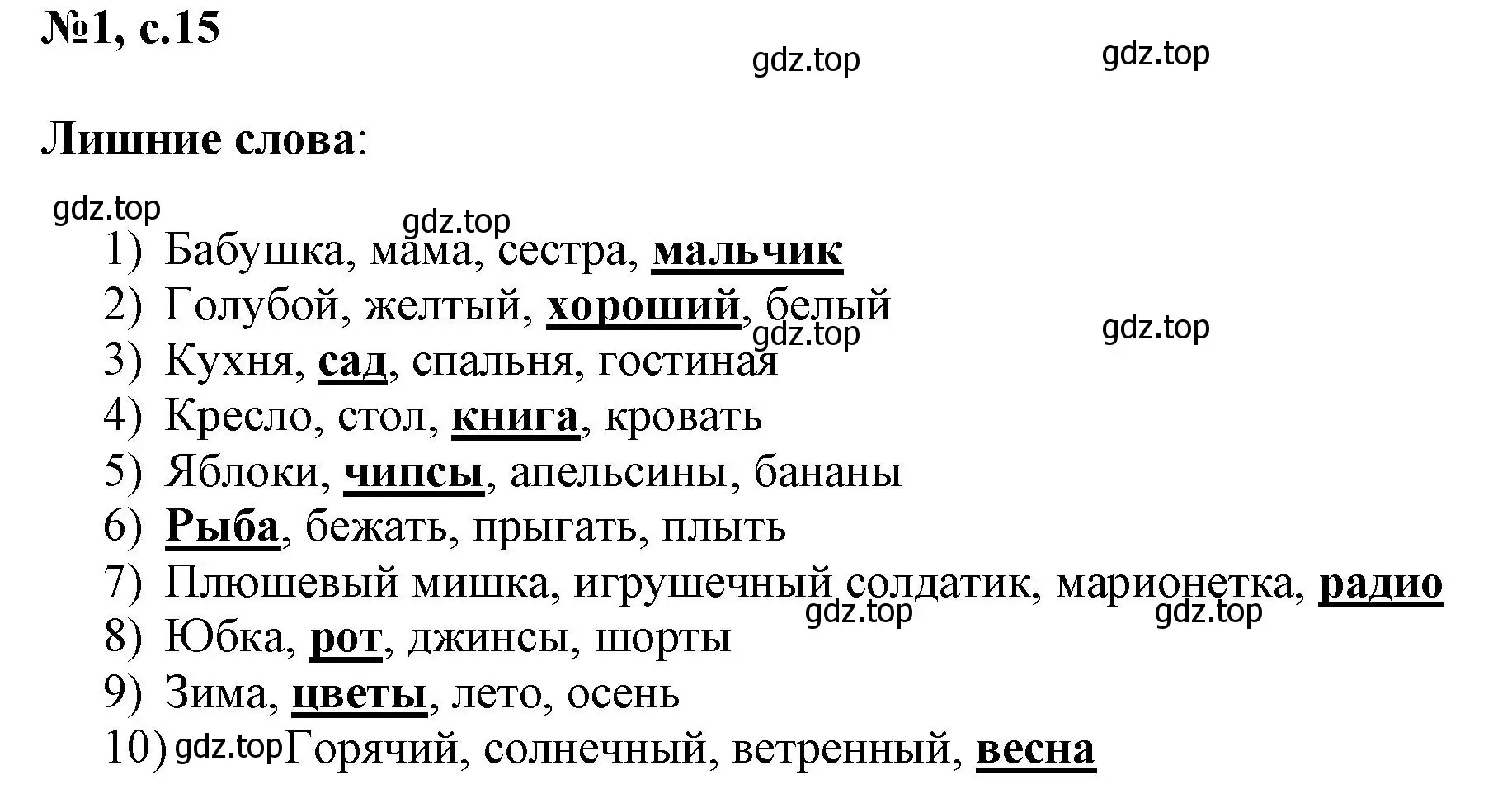 №1, с.15

gdz.top gdz.top

Лишние слова:

gdz.top gdz.top

1) Бабушка, мама, сестра, мальчик
2) Голубой, желтый, хороший, белый
gdz.top gdz.top
3) Кухня, сад, спальня, гостиная
4) Кресло, стол, книга, кровать
5) Яблоки, чипсы, апельсины, бананы
6) Рыба, бежать, прыгать, плыть
7) Плюшевый мишка, игрушечный солдатик, марионетка, радио
gdz.top gdz.top
8) Юбка, рот, джинсы, шорты
9) Зима, цветы, лето, осень
10) gdz.top Горячий, солнечный, ветренный, весна